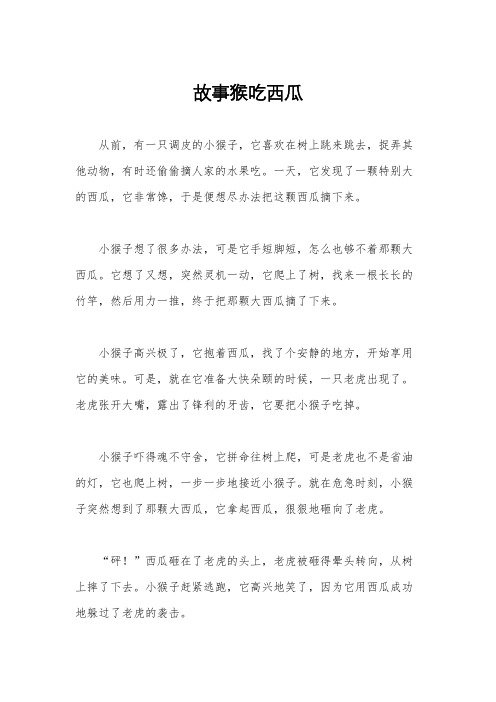 故事猴吃西瓜

从前，有一只调皮的小猴子，它喜欢在树上跳来跳去，捉弄其他动物，有时还偷偷摘人家的水果吃。一天，它发现了一颗特别大的西瓜，它非常馋，于是便想尽办法把这颗西瓜摘下来。

小猴子想了很多办法，可是它手短脚短，怎么也够不着那颗大西瓜。它想了又想，突然灵机一动，它爬上了树，找来一根长长的竹竿，然后用力一推，终于把那颗大西瓜摘了下来。

小猴子高兴极了，它抱着西瓜，找了个安静的地方，开始享用它的美味。可是，就在它准备大快朵颐的时候，一只老虎出现了。老虎张开大嘴，露出了锋利的牙齿，它要把小猴子吃掉。

小猴子吓得魂不守舍，它拼命往树上爬，可是老虎也不是省油的灯，它也爬上树，一步一步地接近小猴子。就在危急时刻，小猴子突然想到了那颗大西瓜，它拿起西瓜，狠狠地砸向了老虎。

“砰！”西瓜砸在了老虎的头上，老虎被砸得晕头转向，从树上摔了下去。小猴子赶紧逃跑，它高兴地笑了，因为它用西瓜成功地躲过了老虎的袭击。